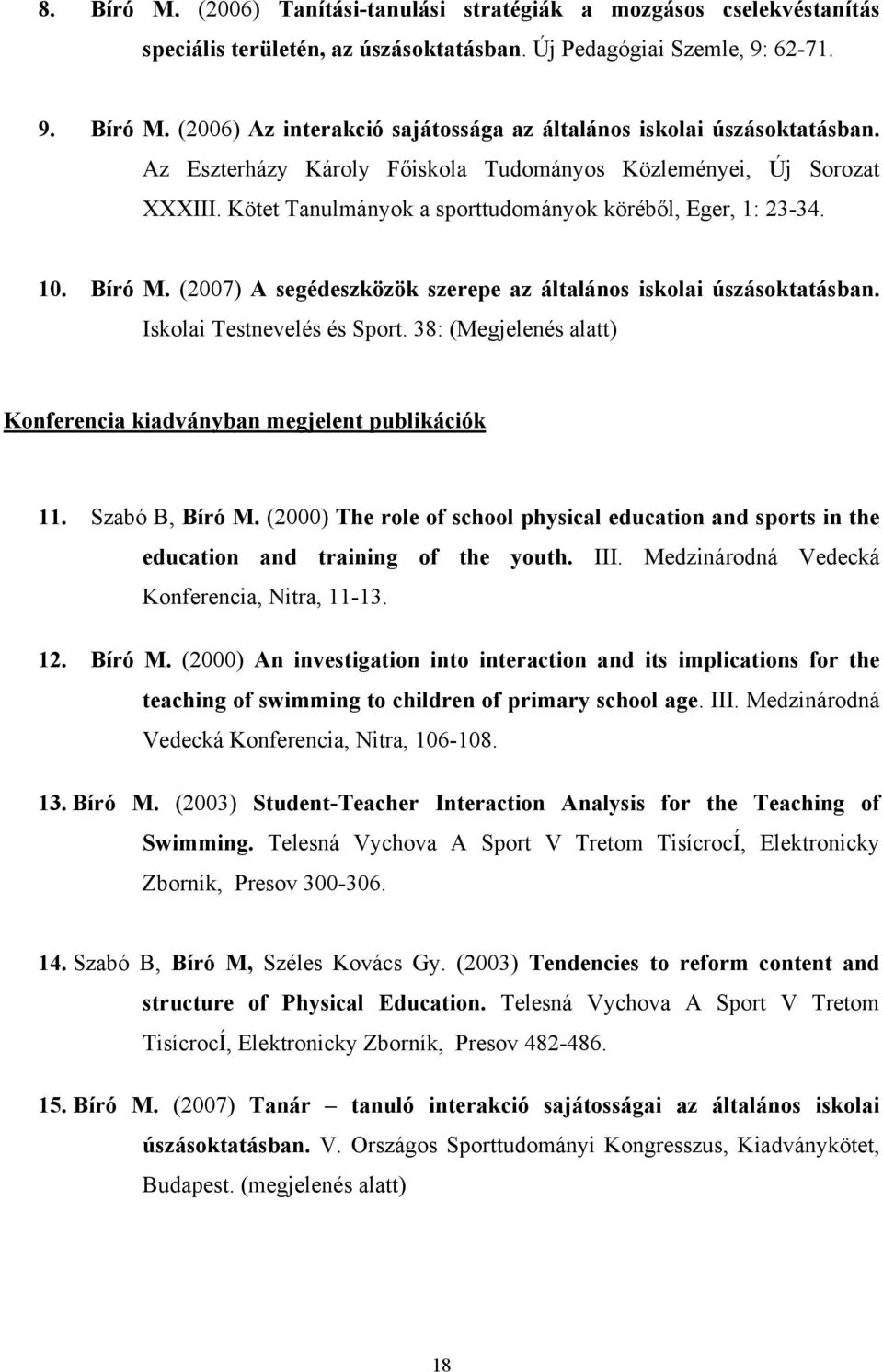 8. Bíró M. (2006) Tanítási-tanulási stratégiák a mozgásos cselekvéstanítás speciális területén, az úszásoktatásban. Új Pedagógiai Szemle, 9: 62-71.

9. Bíró M. (2006) Az interakció sajátossága az általános iskolai úszásoktatásban. Az Eszterházy Károly Főiskola Tudományos Közleményei, Új Sorozat XXXIII. Kötet Tanulmányok a sporttudományok köréből, Eger, 1: 23-34.

10. Bíró M. (2007) A segédeszközök szerepe az általános iskolai úszásoktatásban. Iskolai Testnevelés és Sport. 38: (Megjelenés alatt)

Konferencia kiadványban megjelent publikációk

11. Szabó B, Bíró M. (2000) The role of school physical education and sports in the education and training of the youth. III. Medzinárodná Vedecká Konferencia, Nitra, 11-13.

12. Bíró M. (2000) An investigation into interaction and its implications for the teaching of swimming to children of primary school age. III. Medzinárodná Vedecká Konferencia, Nitra, 106-108.

13. Bíró M. (2003) Student-Teacher Interaction Analysis for the Teaching of Swimming. Telesná Vychova A Sport V Tretom TisícrocÍ, Elektronicky Zborník, Presov 300-306.

14. Szabó B, Bíró M, Széles Kovács Gy. (2003) Tendencies to reform content and structure of Physical Education. Telesná Vychova A Sport V Tretom TisícrocÍ, Elektronicky Zborník, Presov 482-486.

15. Bíró M. (2007) Tanár – tanuló interakció sajátosságai az általános iskolai úszásoktatásban. V. Országos Sporttudományi Kongresszus, Kiadványkötet, Budapest. (megjelenés alatt)

18